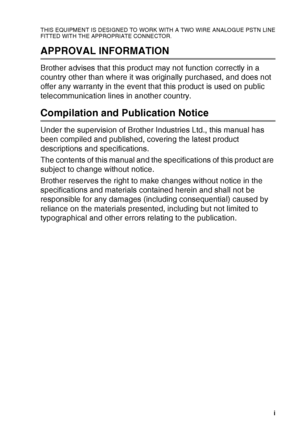 THIS EQUIPMENT IS DESIGNED TO WORK WITH A TWO WIRE ANALOGUE PSTN LINE FITTED WITH THE APPROPRIATE CONNECTOR.

APPROVAL INFORMATION

Brother advises that this product may not function correctly in a country other than where it was originally purchased, and does not offer any warranty in the event that this product is used on public telecommunication lines in another country.

Compilation and Publication Notice

Under the supervision of Brother Industries Ltd., this manual has been compiled and published, covering the latest product descriptions and specifications.

The contents of this manual and the specifications of this product are subject to change without notice.

Brother reserves the right to make changes without notice in the specifications and materials contained herein and shall not be responsible for any damages (including consequential) caused by reliance on the materials presented, including but not limited to typographical and other errors relating to the publication.

i